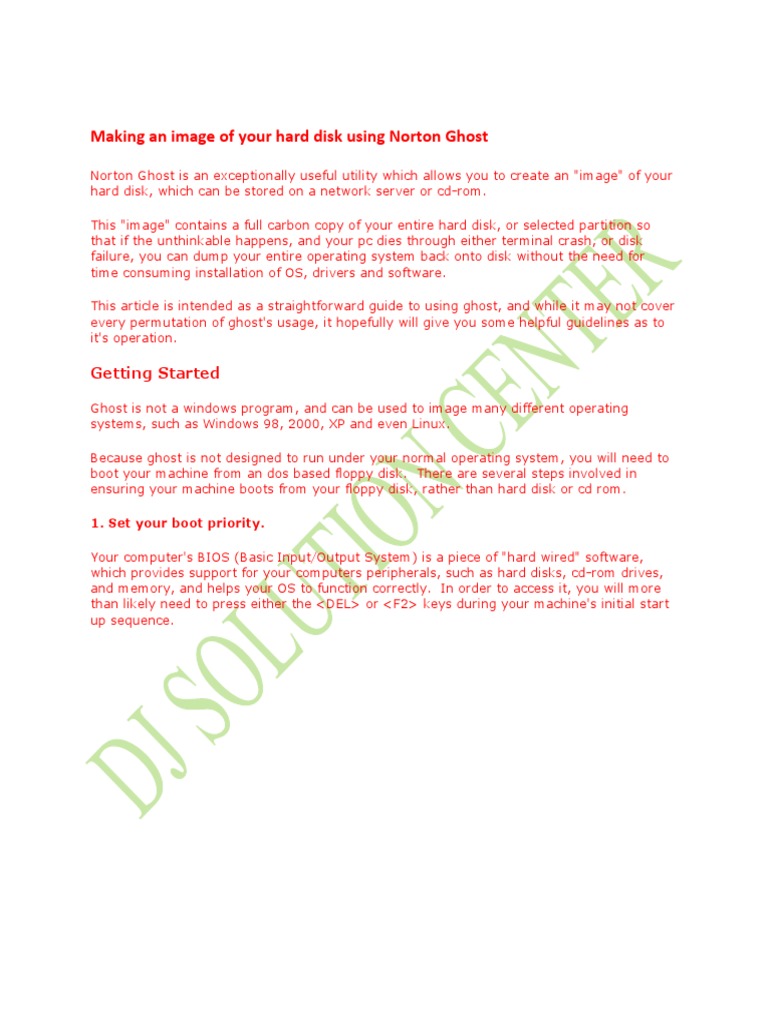 Making an image of your hard disk using Norton Ghost

Norton Ghost is an exceptionally useful utility which allows you to create an "image" of your hard disk, which can be stored on a network server or cd-rom.

This "image" contains a full carbon copy of your entire hard disk, or selected partition so that if the unthinkable happens, and your pc dies through either terminal crash, or disk failure, you can dump your entire operating system back onto disk without the need for time consuming installation of OS, drivers and software.

This article is intended as a straightforward guide to using ghost, and while it may not cover every permutation of ghost's usage, it hopefully will give you some helpful guidelines as to it's operation.

Getting Started

Ghost is not a windows program, and can be used to image many different operating systems, such as Windows 98, 2000, XP and even Linux.

Because ghost is not designed to run under your normal operating system, you will need to boot your machine from an dos based floppy disk. There are several steps involved in ensuring your machine boots from your floppy disk, rather than hard disk or cd rom.

1. Set your boot priority.

Your computer's BIOS (Basic Input/Output System) is a piece of "hard wired" software, which provides support for your computers peripherals, such as hard disks, cd-rom drives, and memory, and helps your OS to function correctly. In order to access it, you will more than likely need to press either the <DEL> or <F2> keys during your machine's initial start up sequence.

DJ SOLUTION CENTER